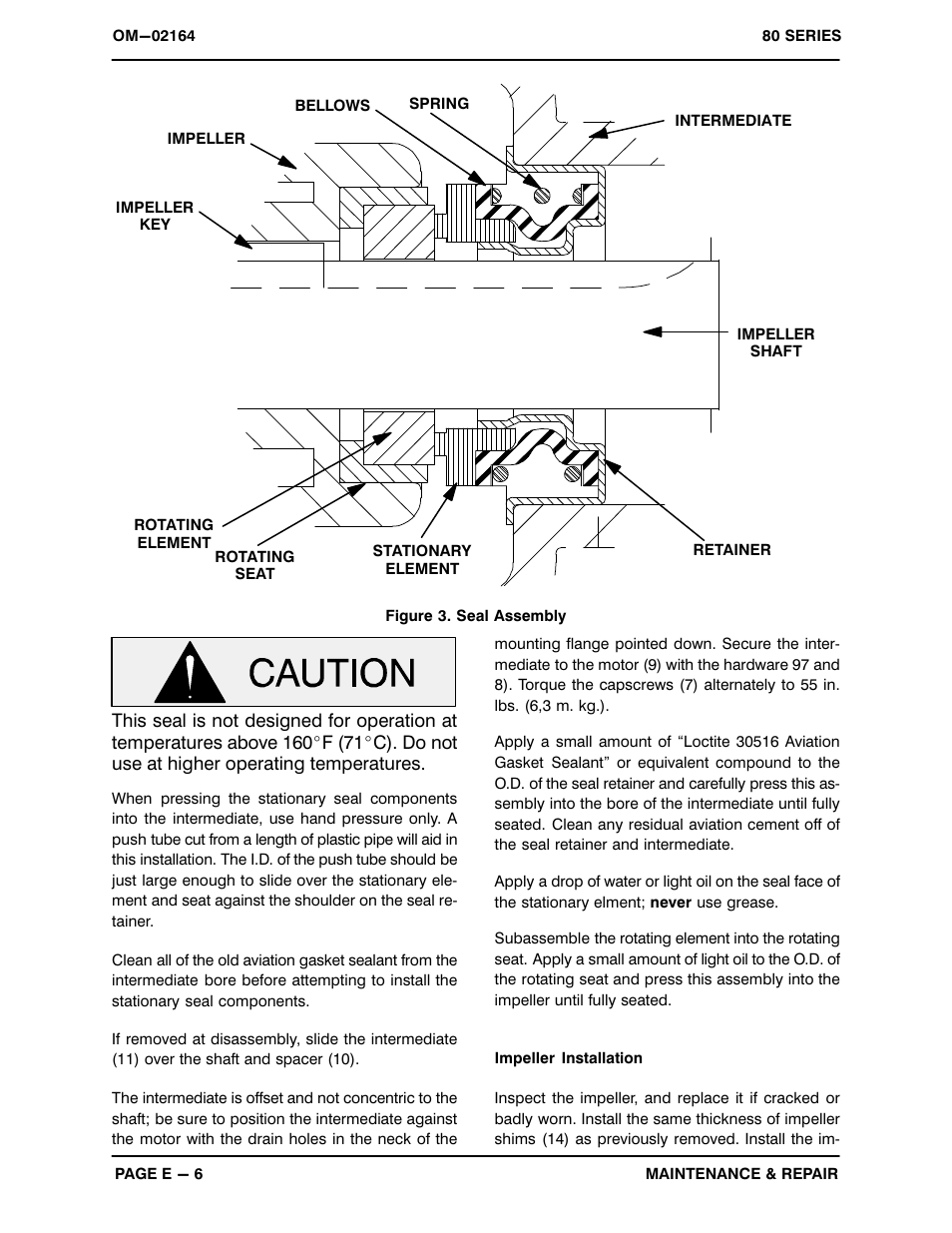 OM—02164

80 SERIES

BELLOWS
SPRING
INTERMEDIATE
IMPELLER
IMPELLER KEY
IMPELLER SHAFT
ROTATING ELEMENT
ROTATING SEAT
STATIONARY ELEMENT
RETAINER

Figure 3. Seal Assembly

CAUTION

This seal is not designed for operation at temperatures above 160°F (71°C). Do not use at higher operating temperatures.

When pressing the stationary seal components into the intermediate, use hand pressure only. A push tube cut from a length of plastic pipe will aid in this installation. The I.D. of the push tube should be just large enough to slide over the stationary element and seat against the shoulder on the seal retainer.

Clean all of the old aviation gasket sealant from the intermediate bore before attempting to install the stationary seal components.

If removed at disassembly, slide the intermediate (11) over the shaft and spacer (10).

The intermediate is offset and not concentric to the shaft; be sure to position the intermediate against the motor with the drain holes in the neck of the mounting flange pointed down. Secure the intermediate to the motor (9) with the hardware 97 and 8). Torque the capscrews (7) alternately to 55 in. lbs. (6,3 m. kg.).

Apply a small amount of “Loctite 30516 Aviation Gasket Sealant” or equivalent compound to the O.D. of the seal retainer and carefully press this assembly into the bore of the intermediate until fully seated. Clean any residual aviation cement off of the seal retainer and intermediate.

Apply a drop of water or light oil on the seal face of the stationary elment; never use grease.

Subassemble the rotating element into the rotating seat. Apply a small amount of light oil to the O.D. of the rotating seat and press this assembly into the impeller until fully seated.

Impeller Installation

Inspect the impeller, and replace it if cracked or badly worn. Install the same thickness of impeller shims (14) as previously removed. Install the im-

PAGE E — 6

MAINTENANCE & REPAIR